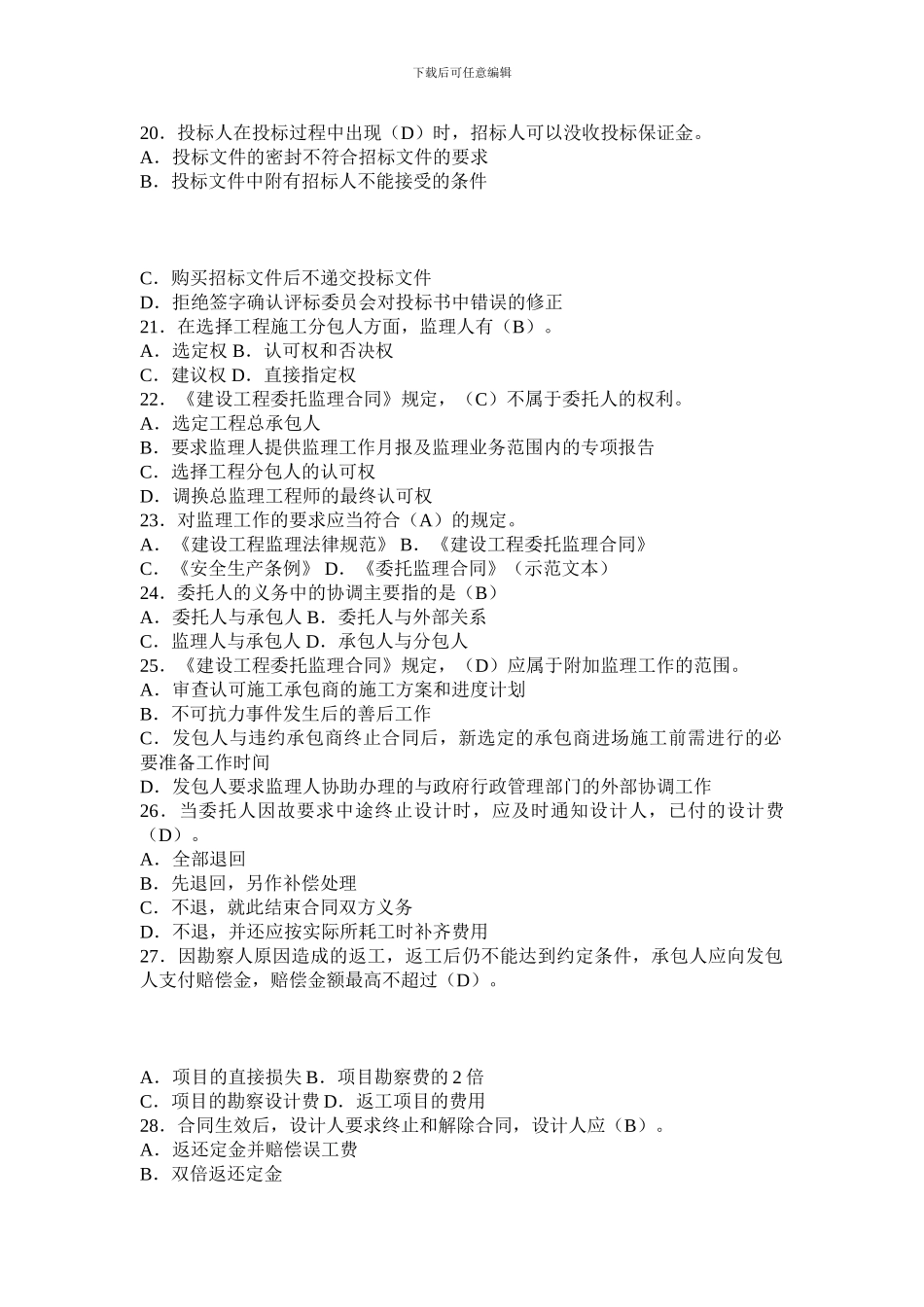 下载后可任意编辑

20．投标人在投标过程中出现（D）时，招标人可以没收投标保证金。
A．投标文件的密封不符合招标文件的要求
B．投标文件中附有招标人不能接受的条件

C．购买招标文件后不递交投标文件
D．拒绝签字确认评标委员会对投标书中错误的修正
21．在选择工程施工分包人方面，监理人有（B）。
A．选定权 B．认可权和否决权
C．建议权 D．直接指定权
22．《建设工程委托监理合同》规定，（C）不属于委托人的权利。
A．选定工程总承包人
B．要求监理人提供监理工作月报及监理业务范围内的专项报告
C．选择工程分包人的认可权
D．调换总监理工程师的最终认可权
23．对监理工作的要求应当符合（A）的规定。
A．《建设工程监理法律规范》 B．《建设工程委托监理合同》
C．《安全生产条例》 D．《委托监理合同》（示范文本）
24．委托人的义务中的协调主要指的是（B）
A．委托人与承包人 B．委托人与外部关系
C．监理人与承包人 D．承包人与分包人
25．《建设工程委托监理合同》规定，（D）应属于附加监理工作的范围。
A．审查认可施工承包商的施工方案和进度计划
B．不可抗力事件发生后的善后工作
C．发包人与违约承包商终止合同后，新选定的承包商进场施工前需进行的必要准备工作时间
D．发包人要求监理人协助办理的与政府行政管理部门的外部协调工作
26．当委托人因故要求中途终止设计时，应及时通知设计人，已付的设计费（D）。
A．全部退回
B．先退回，另作补偿处理
C．不退，就此结束合同双方义务
D．不退，并还应按实际所耗工时补齐费用
27．因勘察人原因造成的返工，返工后仍不能达到约定条件，承包人应向发包人支付赔偿金，赔偿金额最高不超过（D）。

A．项目的直接损失 B．项目勘察费的 2 倍
C．项目的勘察设计费 D．返工项目的费用
28．合同生效后，设计人要求终止和解除合同，设计人应（B）。
A．返还定金并赔偿误工费
B．双倍返还定金